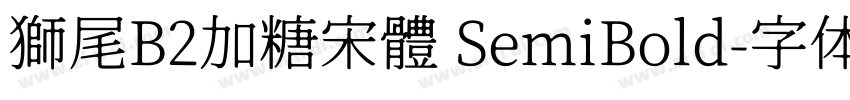 獅尾B2加糖宋體 SemiBold-字体